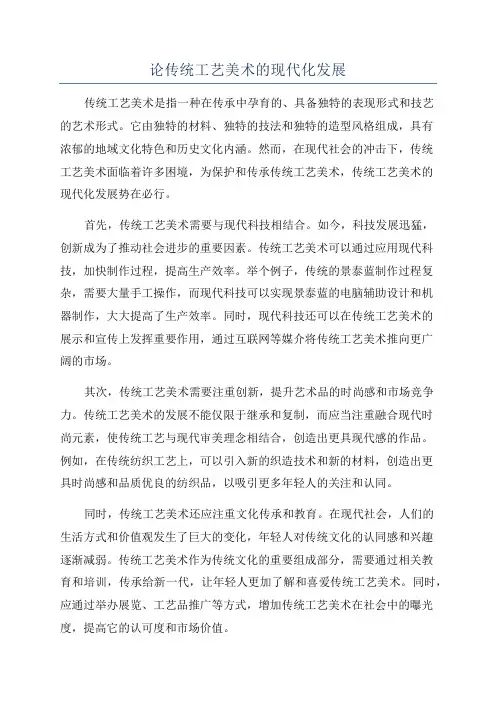 论传统工艺美术的现代化发展

传统工艺美术是指一种在传承中孕育的、具备独特的表现形式和技艺的艺术形式。它由独特的材料、独特的技法和独特的造型风格组成，具有浓郁的地域文化特色和历史文化内涵。然而，在现代社会的冲击下，传统工艺美术面临着许多困境，为保护和传承传统工艺美术，传统工艺美术的现代化发展势在必行。

首先，传统工艺美术需要与现代科技相结合。如今，科技发展迅猛，创新成为了推动社会进步的重要因素。传统工艺美术可以通过应用现代科技，加快制作过程，提高生产效率。举个例子，传统的景泰蓝制作过程复杂，需要大量手工操作，而现代科技可以实现景泰蓝的电脑辅助设计和机器制作，大大提高了生产效率。同时，现代科技还可以在传统工艺美术的展示和宣传上发挥重要作用，通过互联网等媒介将传统工艺美术推向更广阔的市场。

其次，传统工艺美术需要注重创新，提升艺术品的时尚感和市场竞争力。传统工艺美术的发展不能仅限于继承和复制，而应当注重融合现代时尚元素，使传统工艺与现代审美理念相结合，创造出更具现代感的作品。例如，在传统纺织工艺上，可以引入新的织造技术和新的材料，创造出更具时尚感和品质优良的纺织品，以吸引更多年轻人的关注和认同。

同时，传统工艺美术还应注重文化传承和教育。在现代社会，人们的生活方式和价值观发生了巨大的变化，年轻人对传统文化的认同感和兴趣逐渐减弱。传统工艺美术作为传统文化的重要组成部分，需要通过相关教育和培训，传承给新一代，让年轻人更加了解和喜爱传统工艺美术。同时，应通过举办展览、工艺品推广等方式，增加传统工艺美术在社会中的曝光度，提高它的认可度和市场价值。